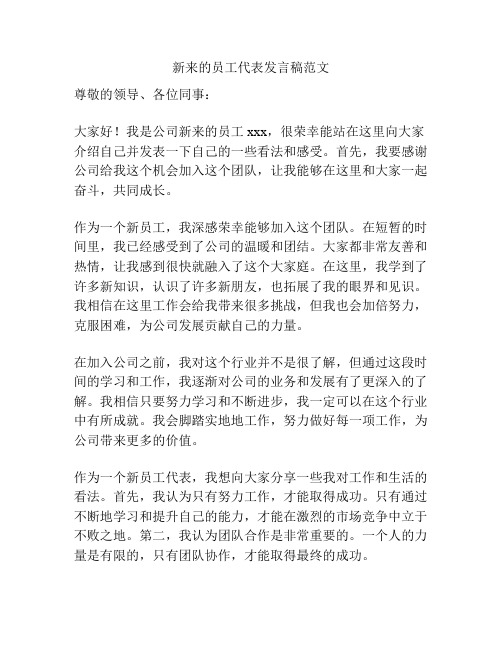 新来的员工代表发言稿范文

尊敬的领导、各位同事：

大家好！我是公司新来的员工 xxx，很荣幸能站在这里向大家介绍自己并发表一下自己的一些看法和感受。首先，我要感谢公司给我这个机会加入这个团队，让我能够在这里和大家一起奋斗，共同成长。

作为一个新员工，我深感荣幸能够加入这个团队。在短暂的时间里，我已经感受到了公司的温暖和团结。大家都非常友善和热情，让我感到很快就融入了这个大家庭。在这里，我学到了许多新知识，认识了许多新朋友，也拓展了我的眼界和见识。我相信在这里工作会给我带来很多挑战，但我也会加倍努力，克服困难，为公司发展贡献自己的力量。

在加入公司之前，我对这个行业并不是很了解，但通过这段时间的学习和工作，我逐渐对公司的业务和发展有了更深入的了解。我相信只要努力学习和不断进步，我一定可以在这个行业中有所成就。我会脚踏实地地工作，努力做好每一项工作，为公司带来更多的价值。

作为一个新员工代表，我想向大家分享一些我对工作和生活的看法。首先，我认为只有努力工作，才能取得成功。只有通过不断地学习和提升自己的能力，才能在激烈的市场竞争中立于不败之地。第二，我认为团队合作是非常重要的。一个人的力量是有限的，只有团队协作，才能取得最终的成功。